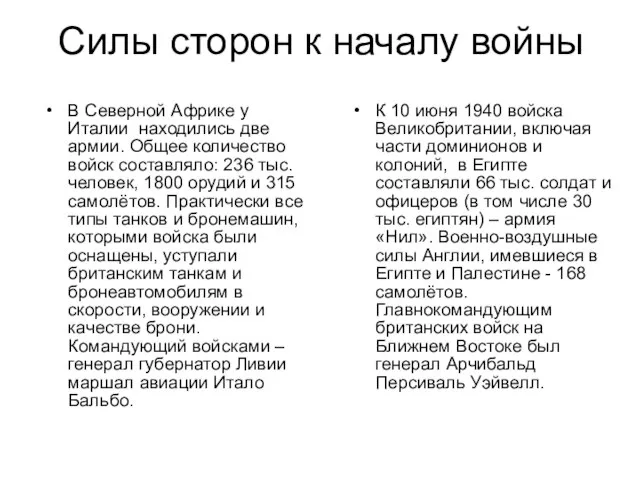 Силы сторон к началу войны

• В Северной Африке у Италии находились две армии. Общее количество войск составляло: 236 тыс. человек, 1800 орудий и 315 самолётов. Практически все типы танков и бронемашин, которыми войска были оснащены, уступали британским танкам и бронеавтомобилям в скорости, вооружении и качестве брони. Командующий войсками – генерал губернатор Ливии маршал авиации Итало Бальбо.

• К 10 июня 1940 войска Великобритании, включая части доминионов и колоний, в Египте составляли 66 тыс. солдат и офицеров (в том числе 30 тыс. египтян) – армия «Нил». Военно-воздушные силы Англии, имевшиеся в Египте и Палестине - 168 самолётов. Главнокомандующим британских войск на Ближнем Востоке был генерал Арчибальд Персиваль Уэйвелл.